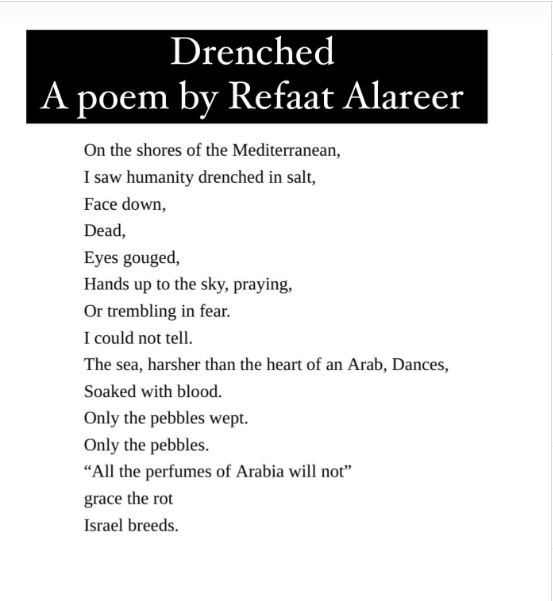 Drenched
A poem by Refaat Alareer

On the shores of the Mediterranean,
I saw humanity drenched in salt,
Face down,
Dead,
Eyes gouged,
Hands up to the sky, praying,
Or trembling in fear.
I could not tell.
The sea, harsher than the heart of an Arab, Dances,
Soaked with blood.
Only the pebbles wept.
Only the pebbles.
“All the perfumes of Arabia will not”
grace the rot
Israel breeds.